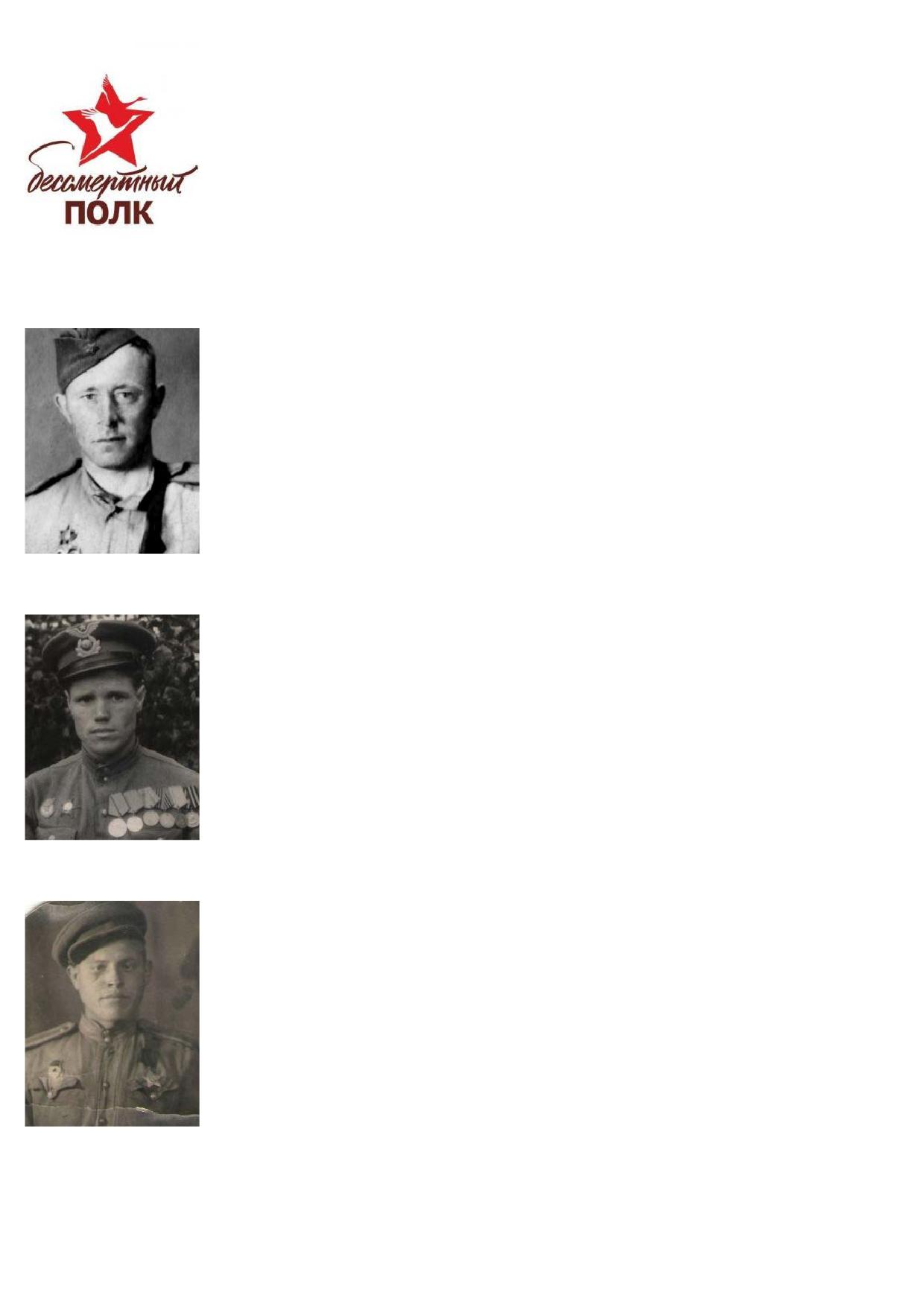 бессмертный
ПОЛК